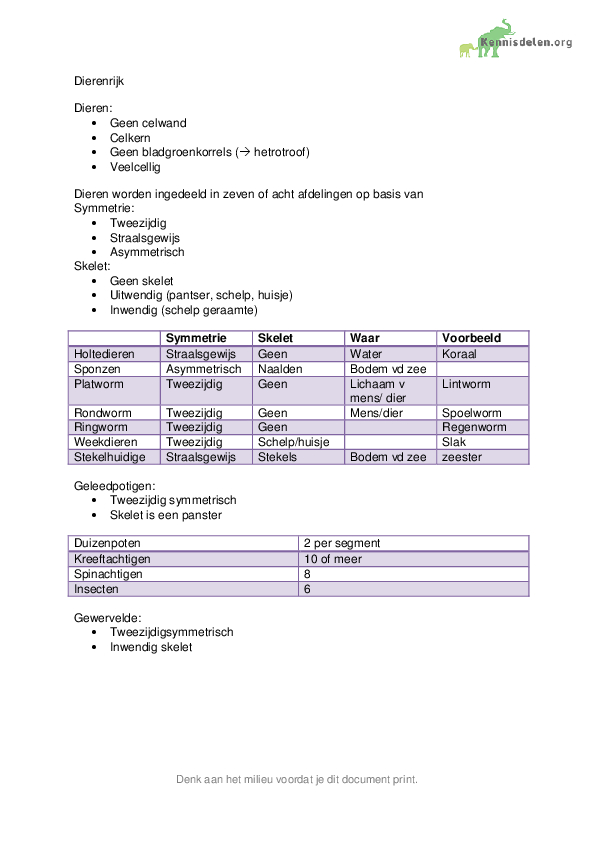 Kennisdelen.org

Dierenrijk

Dieren:
• Geen celwand
• Celkern
• Geen bladgroenkorrels (→ hetrotroof)
• Veelcellig

Dieren worden ingedeeld in zeven of acht afdelingen op basis van
Symmetrie:
• Tweezijdig
• Straalsgewijs
• Asymmetrisch
Skelet:
• Geen skelet
• Uitwendig (pantser, schelp, huisje)
• Inwendig (schelp geraamte)

| | Symmetrie | Skelet | Waar | Voorbeeld |
|---|---|---|---|---|
| Holtedieren | Straalsgewijs | Geen | Water | Koraal |
| Sponzen | Asymmetrisch | Naalden | Bodem vd zee | |
| Platworm | Tweezijdig | Geen | Lichaam v mens/ dier | Lintworm |
| Rondworm | Tweezijdig | Geen | Mens/dier | Spoelworm |
| Ringworm | Tweezijdig | Geen | | Regenworm |
| Weekdieren | Tweezijdig | Schelp/huisje | | Slak |
| Stekelhuidige | Straalsgewijs | Stekels | Bodem vd zee | zeester |

Geleedpotigen:
• Tweezijdig symmetrisch
• Skelet is een panster

| Duizenpoten | 2 per segment |
|---|---|
| Kreeftachtigen | 10 of meer |
| Spinachtigen | 8 |
| Insecten | 6 |

Gewervelde:
• Tweezijdigsymmetrisch
• Inwendig skelet

Denk aan het milieu voordat je dit document print.